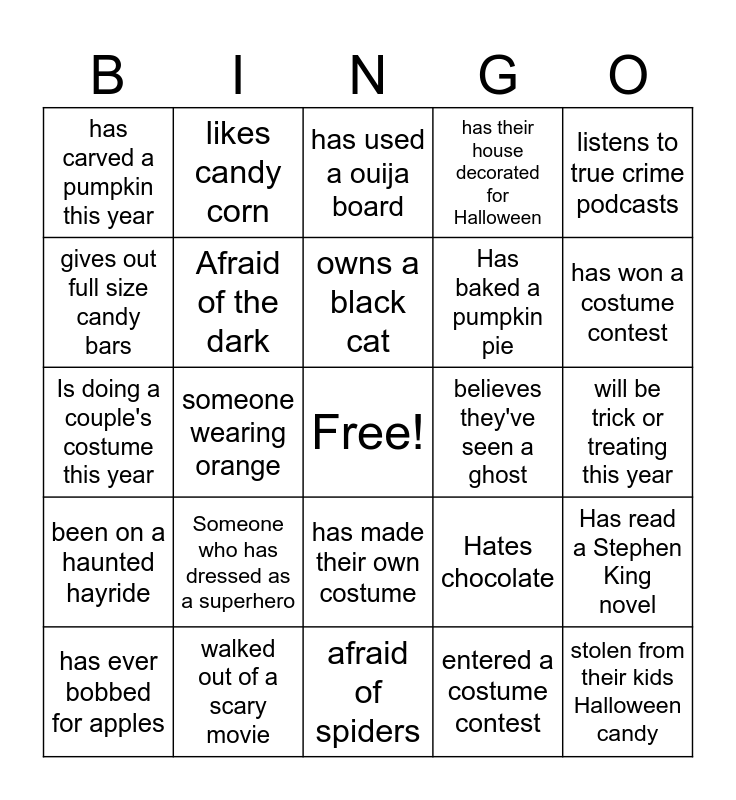 | B | I | N | G | O |
|---|---|---|---|---|
| has carved a pumpkin this year | likes candy corn | has used a ouija board | has their house decorated for Halloween | listens to true crime podcasts |
| gives out full size candy bars | Afraid of the dark | owns a black cat | Has baked a pumpkin pie | has won a costume contest |
| Is doing a couple's costume this year | someone wearing orange | Free! | believes they've seen a ghost | will be trick or treating this year |
| been on a haunted hayride | Someone who has dressed as a superhero | has made their own costume | Hates chocolate | Has read a Stephen King novel |
| has ever bobbed for apples | walked out of a scary movie | afraid of spiders | entered a costume contest | stolen from their kids Halloween candy |